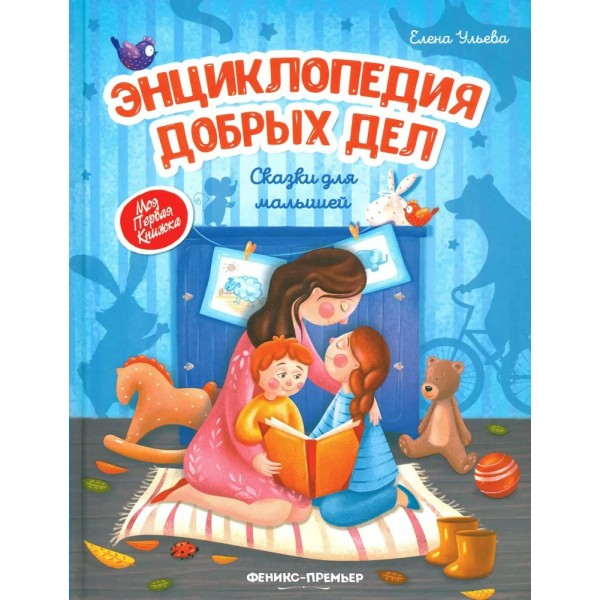 Елена Ульева

ЭНЦИКЛОПЕДИЯ ДОБРЫХ ДЕЛ

Сказки для малышей

Моя Первая Книжка

ФЕНИКС-ПРЕМЬЕР